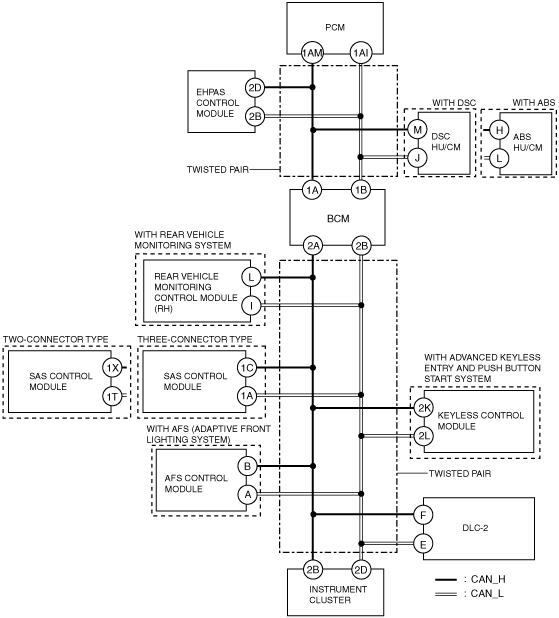 PCM
1AM
1AI

EHPAS CONTROL MODULE
2D
2B

WITH DSC
DSC HU/CM
M
J

WITH ABS
ABS HU/CM
H
L

TWISTED PAIR

1A
1B
BCM
2A
2B

WITH REAR VEHICLE MONITORING SYSTEM
REAR VEHICLE MONITORING CONTROL MODULE (RH)
L
I

TWO-CONNECTOR TYPE
SAS CONTROL MODULE
1X
1T

THREE-CONNECTOR TYPE
SAS CONTROL MODULE
1C
1A

WITH ADVANCED KEYLESS ENTRY AND PUSH BUTTON START SYSTEM
KEYLESS CONTROL MODULE
2K
2L

WITH AFS (ADAPTIVE FRONT LIGHTING SYSTEM)
AFS CONTROL MODULE
B
A

TWISTED PAIR

DLC-2
F
E

2B
2D
INSTRUMENT CLUSTER

: CAN_H
: CAN_L